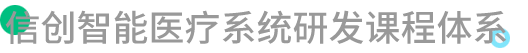 信创智能医疗系统研发课程体系